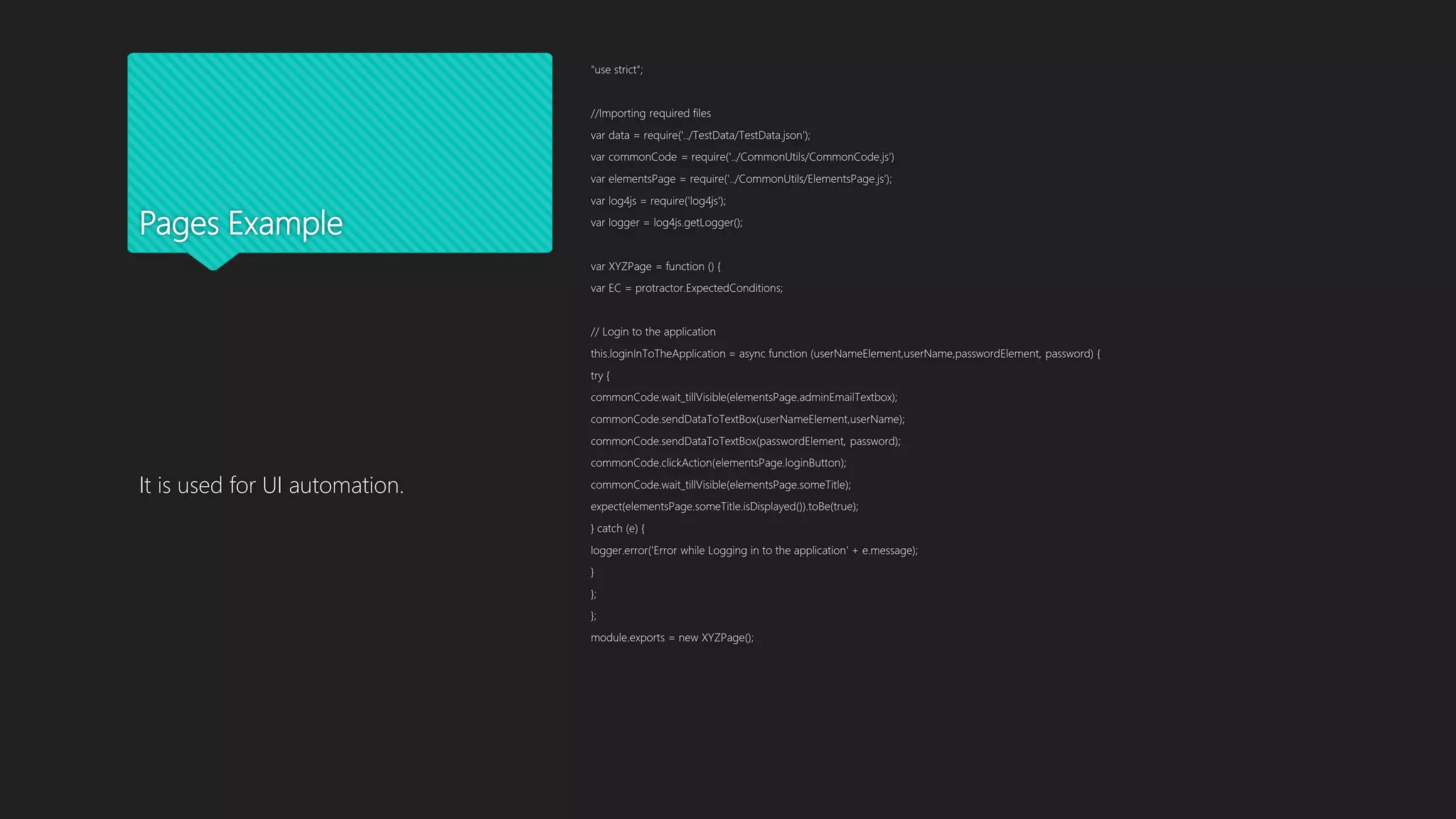 Pages Example

It is used for UI automation.

"use strict";

//Importing required files
var data = require('../TestData/TestData.json');
var commonCode = require('../CommonUtils/CommonCode.js')
var elementsPage = require('../CommonUtils/ElementsPage.js');
var log4js = require('log4js');
var logger = log4js.getLogger();

var XYZPage = function () {
var EC = protractor.ExpectedConditions;

// Login to the application
this.loginInToTheApplication = async function (userNameElement,userName,passwordElement, password) {
try {
commonCode.wait_tillVisible(elementsPage.adminEmailTextbox);
commonCode.sendDataToTextBox(userNameElement,userName);
commonCode.sendDataToTextBox(passwordElement, password);
commonCode.clickAction(elementsPage.loginButton);
commonCode.wait_tillVisible(elementsPage.someTitle);
expect(elementsPage.someTitle.isDisplayed()).toBe(true);
} catch (e) {
logger.error('Error while Logging in to the application' + e.message);
}
};
};
module.exports = new XYZPage();